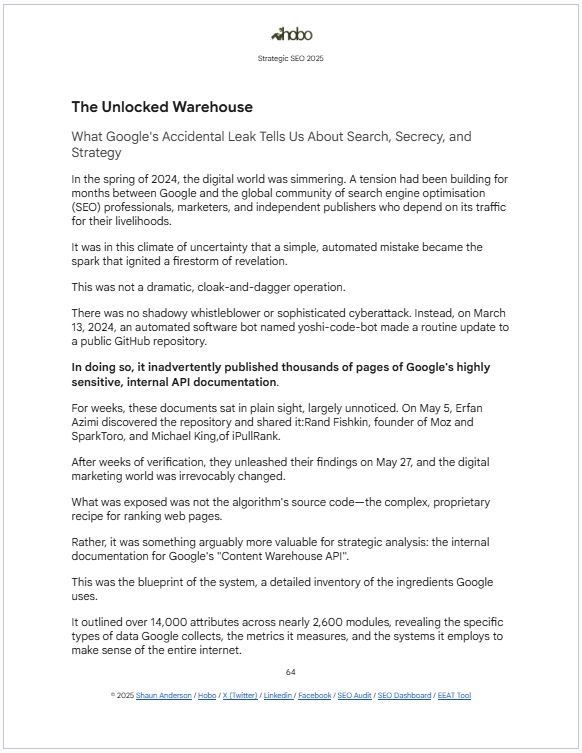 hobo

Strategic SEO 2025

The Unlocked Warehouse

What Google's Accidental Leak Tells Us About Search, Secrecy, and Strategy

In the spring of 2024, the digital world was simmering. A tension had been building for months between Google and the global community of search engine optimisation (SEO) professionals, marketers, and independent publishers who depend on its traffic for their livelihoods.

It was in this climate of uncertainty that a simple, automated mistake became the spark that ignited a firestorm of revelation.

This was not a dramatic, cloak-and-dagger operation.

There was no shadowy whistleblower or sophisticated cyberattack. Instead, on March 13, 2024, an automated software bot named yoshi-code-bot made a routine update to a public GitHub repository.

In doing so, it inadvertently published thousands of pages of Google's highly sensitive, internal API documentation.

For weeks, these documents sat in plain sight, largely unnoticed. On May 5, Erfan Azimi discovered the repository and shared it:Rand Fishkin, founder of Moz and SparkToro, and Michael King,of iPullRank.

After weeks of verification, they unleashed their findings on May 27, and the digital marketing world was irrevocably changed.

What was exposed was not the algorithm's source code—the complex, proprietary recipe for ranking web pages.

Rather, it was something arguably more valuable for strategic analysis: the internal documentation for Google's "Content Warehouse API".

This was the blueprint of the system, a detailed inventory of the ingredients Google uses.

It outlined over 14,000 attributes across nearly 2,600 modules, revealing the specific types of data Google collects, the metrics it measures, and the systems it employs to make sense of the entire internet.

64

© 2025 Shaun Anderson / Hobo / X (Twitter) / Linkedin / Facebook / SEO Audit / SEO Dashboard / EEAT Tool